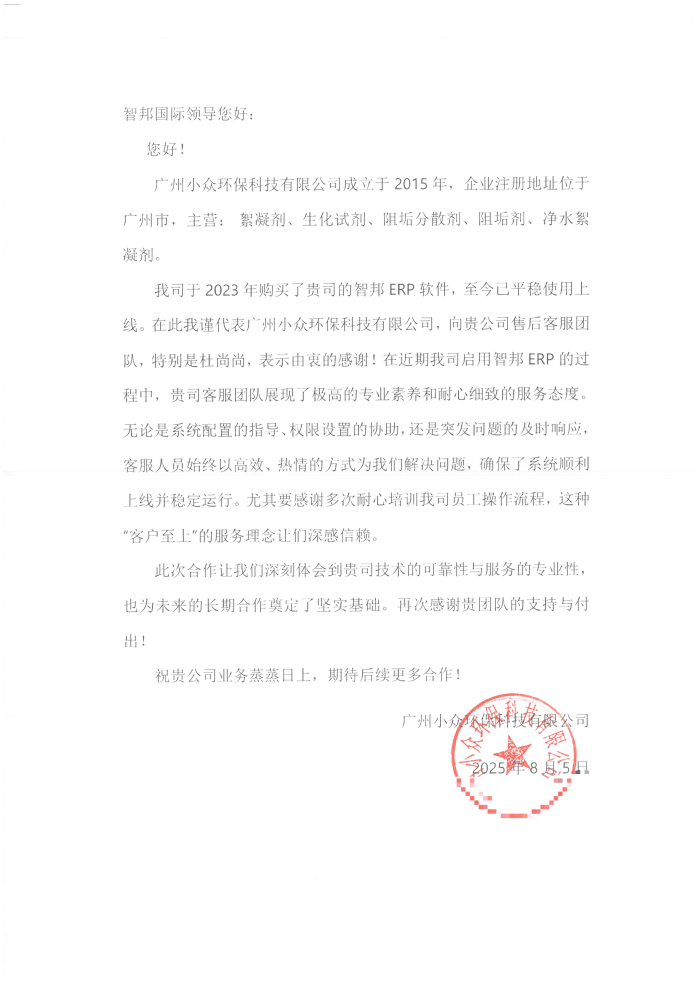 智邦国际领导您好：

您好！

广州小众环保科技有限公司成立于 2015 年，企业注册地址位于广州市，主营：絮凝剂、生化试剂、阻垢分散剂、阻垢剂、净水絮凝剂。

我司于 2023 年购买了贵司的智邦 ERP 软件，至今已平稳使用上线。在此我谨代表广州小众环保科技有限公司，向贵公司售后客服团队，特别是杜尚尚，表示由衷的感谢！在近期我司启用智邦 ERP 的过程中，贵司客服团队展现了极高的专业素养和耐心细致的服务态度。无论是系统配置的指导、权限设置的协助，还是突发问题的及时响应，客服人员始终以高效、热情的方式为我们解决问题，确保了系统顺利上线并稳定运行。尤其要感谢多次耐心培训我司员工操作流程，这种"客户至上"的服务理念让们深感信赖。

此次合作让我们深刻体会到贵司技术的可靠性与服务的专业性，也为未来的长期合作奠定了坚实基础。再次感谢贵团队的支持与付出！

祝贵公司业务蒸蒸日上，期待后续更多合作！

广州小众环保科技有限公司

2025 年 8 月 5 日

小众环保科技有限公司